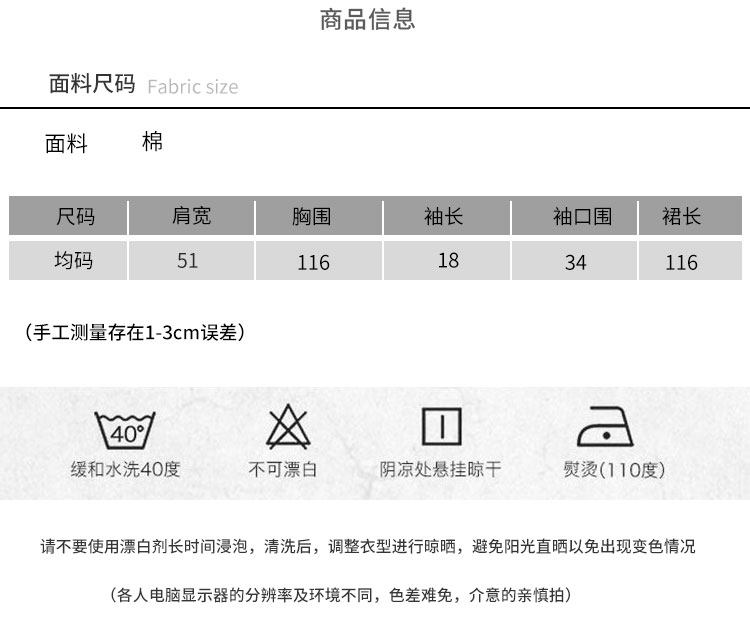 商品信息

面料尺码 Fabric size

面料 棉

| 尺码 | 肩宽 | 胸围 | 袖长 | 袖口围 | 裙长 |
|---|---|---|---|---|---|
| 均码 | 51 | 116 | 18 | 34 | 116 |

(手工测量存在1-3cm误差)

40°
缓和水洗40度

不可漂白

阴凉处悬挂晾干

熨烫(110度)

请不要使用漂白剂长时间浸泡，清洗后，调整衣型进行晾晒，避免阳光直晒以免出现变色情况

(各人电脑显示器的分辨率及环境不同，色差难免，介意的亲慎拍)